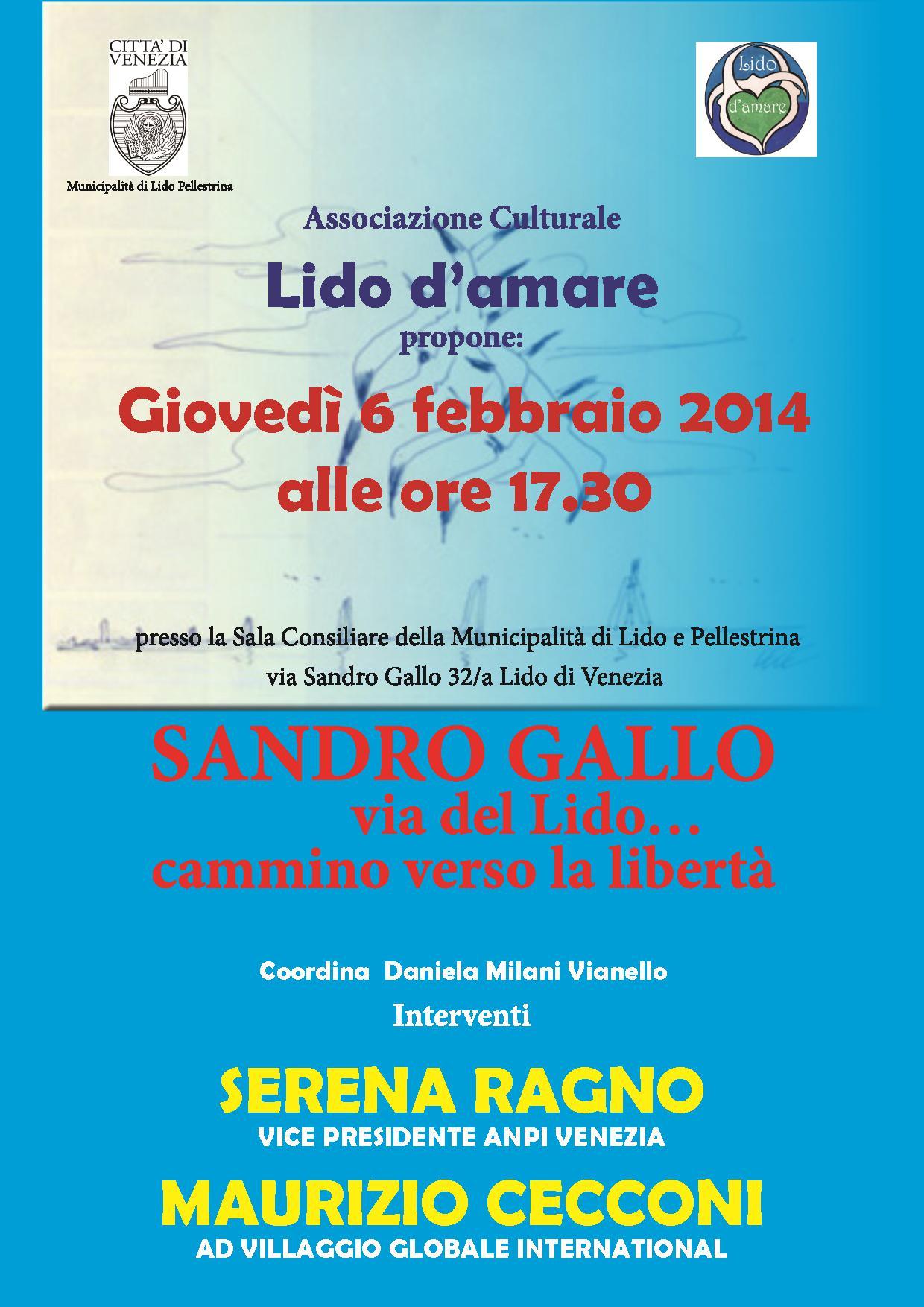 CITTA' DI VENEZIA

Municipalità di Lido Pellestrina

Lido d'amare

Associazione Culturale

Lido d'amare

propone:

Giovedì 6 febbraio 2014

alle ore 17.30

presso la Sala Consiliare della Municipalità di Lido e Pellestrina

via Sandro Gallo 32/a Lido di Venezia

SANDRO GALLO

via del Lido…

cammino verso la libertà

Coordina Daniela Milani Vianello

Interventi

SERENA RAGNO

VICE PRESIDENTE ANPI VENEZIA

MAURIZIO CECCONI

AD VILLAGGIO GLOBALE INTERNATIONAL